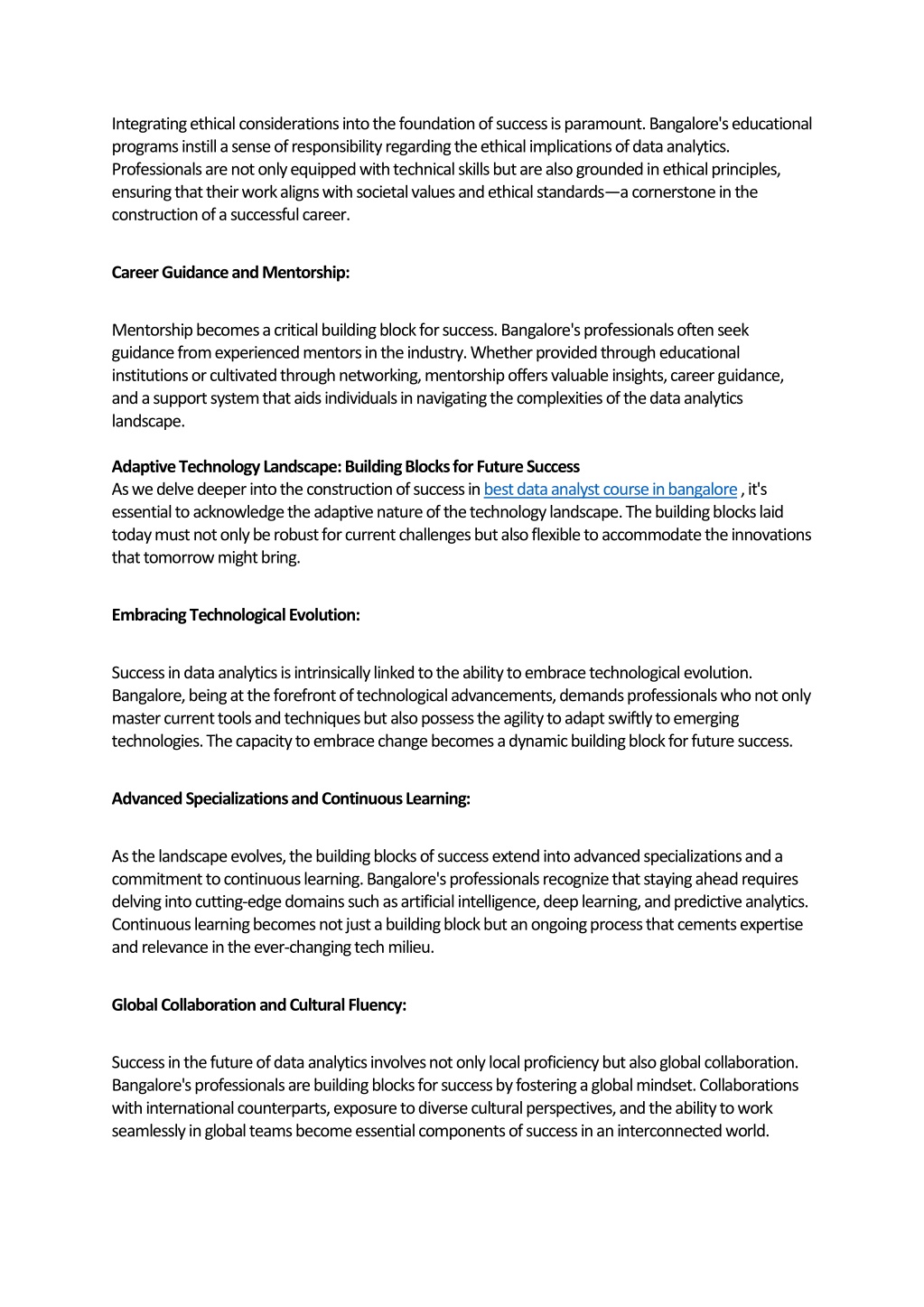 Integrating ethical considerations into the foundation of success is paramount. Bangalore's educational programs instill a sense of responsibility regarding the ethical implications of data analytics. Professionals are not only equipped with technical skills but are also grounded in ethical principles, ensuring that their work aligns with societal values and ethical standards—a cornerstone in the construction of a successful career.

Career Guidance and Mentorship:

Mentorship becomes a critical building block for success. Bangalore's professionals often seek guidance from experienced mentors in the industry. Whether provided through educational institutions or cultivated through networking, mentorship offers valuable insights, career guidance, and a support system that aids individuals in navigating the complexities of the data analytics landscape.

Adaptive Technology Landscape: Building Blocks for Future Success
As we delve deeper into the construction of success in best data analyst course in bangalore , it's essential to acknowledge the adaptive nature of the technology landscape. The building blocks laid today must not only be robust for current challenges but also flexible to accommodate the innovations that tomorrow might bring.

Embracing Technological Evolution:

Success in data analytics is intrinsically linked to the ability to embrace technological evolution. Bangalore, being at the forefront of technological advancements, demands professionals who not only master current tools and techniques but also possess the agility to adapt swiftly to emerging technologies. The capacity to embrace change becomes a dynamic building block for future success.

Advanced Specializations and Continuous Learning:

As the landscape evolves, the building blocks of success extend into advanced specializations and a commitment to continuous learning. Bangalore's professionals recognize that staying ahead requires delving into cutting-edge domains such as artificial intelligence, deep learning, and predictive analytics. Continuous learning becomes not just a building block but an ongoing process that cements expertise and relevance in the ever-changing tech milieu.

Global Collaboration and Cultural Fluency:

Success in the future of data analytics involves not only local proficiency but also global collaboration. Bangalore's professionals are building blocks for success by fostering a global mindset. Collaborations with international counterparts, exposure to diverse cultural perspectives, and the ability to work seamlessly in global teams become essential components of success in an interconnected world.